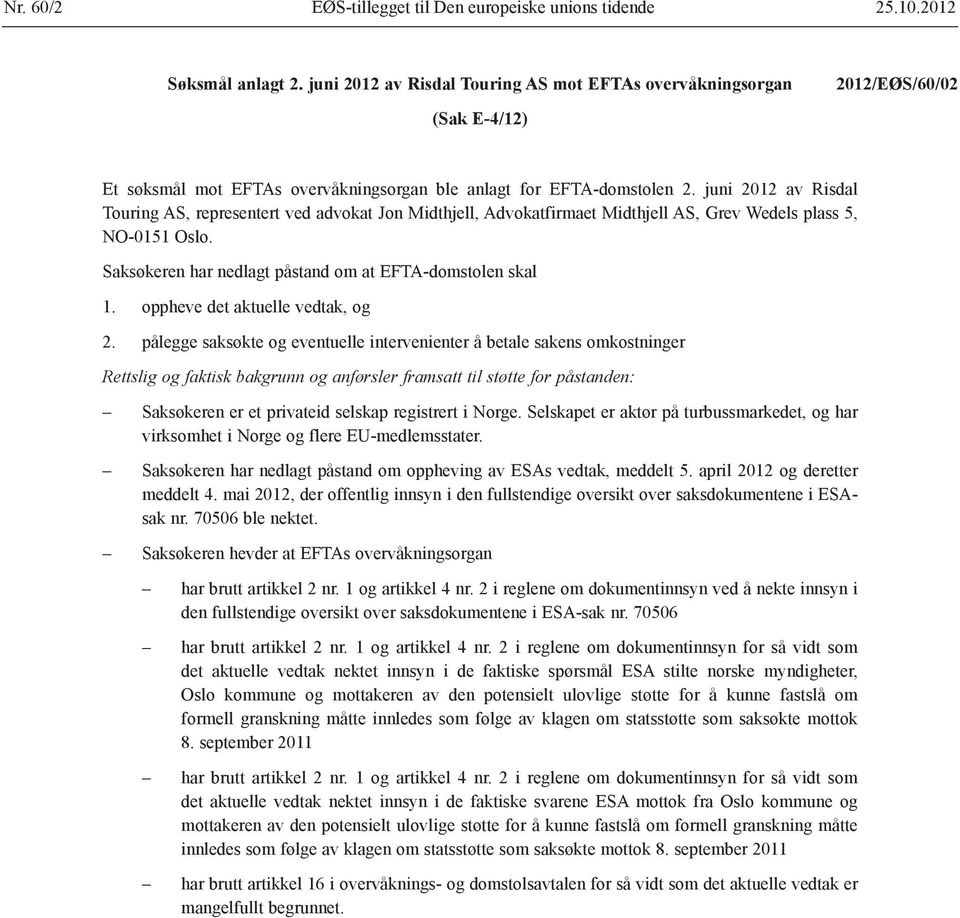 Nr. 60/2 EØS-tillegget til Den europeiske unions tidende 25.10.2012

Søksmål anlagt 2. juni 2012 av Risdal Touring AS mot EFTAs overvåkningsorgan 2012/EØS/60/02

(Sak E-4/12)

Et søksmål mot EFTAs overvåkningsorgan ble anlagt for EFTA-domstolen 2. juni 2012 av Risdal Touring AS, representert ved advokat Jon Midthjell, Advokatfirmaet Midthjell AS, Grev Wedels plass 5, NO-0151 Oslo.

Saksøkeren har nedlagt påstand om at EFTA-domstolen skal

1. oppheve det aktuelle vedtak, og

2. pålegge saksøkte og eventuelle intervenienter å betale sakens omkostninger

Rettslig og faktisk bakgrunn og anførsler framsatt til støtte for påstanden:

– Saksøkeren er et privateid selskap registrert i Norge. Selskapet er aktør på turbussmarkedet, og har virksomhet i Norge og flere EU-medlemsstater.

– Saksøkeren har nedlagt påstand om oppheving av ESAs vedtak, meddelt 5. april 2012 og deretter meddelt 4. mai 2012, der offentlig innsyn i den fullstendige oversikt over saksdokumentene i ESA-sak nr. 70506 ble nektet.

– Saksøkeren hevder at EFTAs overvåkningsorgan

– har brutt artikkel 2 nr. 1 og artikkel 4 nr. 2 i reglene om dokumentinnsyn ved å nekte innsyn i den fullstendige oversikt over saksdokumentene i ESA-sak nr. 70506

– har brutt artikkel 2 nr. 1 og artikkel 4 nr. 2 i reglene om dokumentinnsyn for så vidt som det aktuelle vedtak nektet innsyn i de faktiske spørsmål ESA stilte norske myndigheter, Oslo kommune og mottakeren av den potensielt ulovlige støtte for å kunne fastslå om formell granskning måtte innledes som følge av klagen om statsstøtte som saksøkte mottok 8. september 2011

– har brutt artikkel 2 nr. 1 og artikkel 4 nr. 2 i reglene om dokumentinnsyn for så vidt som det aktuelle vedtak nektet innsyn i de faktiske svarene ESA mottok fra Oslo kommune og mottakeren av den potensielt ulovlige støtte for å kunne fastslå om formell granskning måtte innledes som følge av klagen om statsstøtte som saksøkte mottok 8. september 2011

– har brutt artikkel 16 i overvåknings- og domstolsavtalen for så vidt som det aktuelle vedtak er mangelfullt begrunnet.